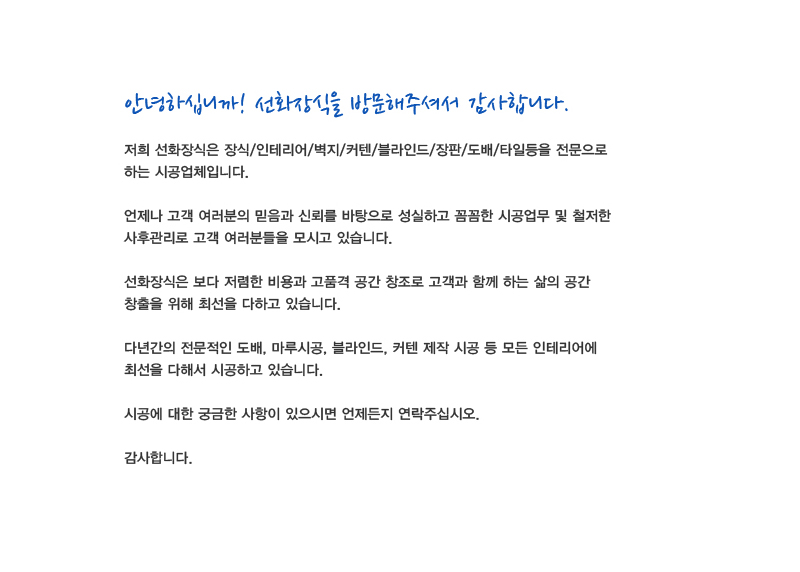 안녕하십니까! 선화장식을 방문해주셔서 감사합니다.

저희 선화장식은 장식/인테리어/벽지/커텐/블라인드/장판/도배/타일등을 전문으로 하는 시공업체입니다.

언제나 고객 여러분의 믿음과 신뢰를 바탕으로 성실하고 꼼꼼한 시공업무 및 철저한 사후관리로 고객 여러분들을 모시고 있습니다.

선화장식은 보다 저렴한 비용과 고품격 공간 창조로 고객과 함께 하는 삶의 공간 창출을 위해 최선을 다하고 있습니다.

다년간의 전문적인 도배, 마루시공, 블라인드, 커텐 제작 시공 등 모든 인테리어에 최선을 다해서 시공하고 있습니다.

시공에 대한 궁금한 사항이 있으시면 언제든지 연락주십시오.

감사합니다.